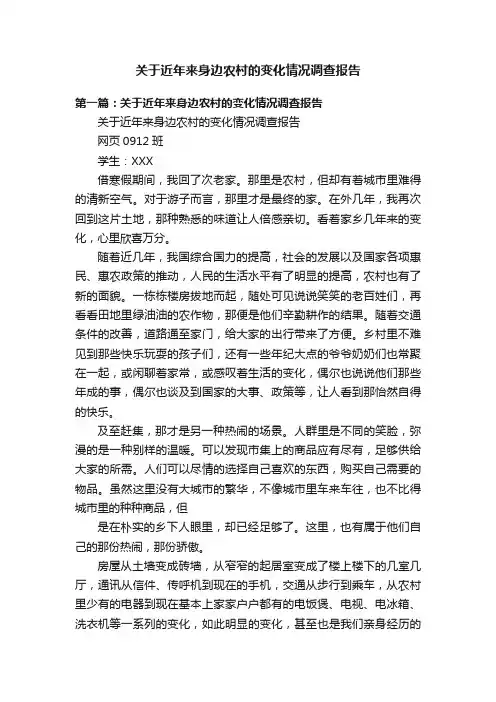 关于近年来身边农村的变化情况调查报告

第一篇：关于近年来身边农村的变化情况调查报告

关于近年来身边农村的变化情况调查报告

网页 0912 班

学生：XXX

借寒假期间，我回了次老家。那里是农村，但却有着城市里难得的清新空气。对于游子而言，那里才是最终的家。在外几年，我再次回到这片土地，那种熟悉的味道让人倍感亲切。看着家乡几年来的变化，心里欣喜万分。

随着近几年，我国综合国力的提高，社会的发展以及国家各项惠民、惠农政策的推动，人民的生活水平有了明显的提高，农村也有了新的面貌。一栋栋楼房拔地而起，随处可见说说笑笑的老百姓们，再看看田地里绿油油的农作物，那便是他们辛勤耕作的结果。随着交通条件的改善，道路通至家门，给大家的出行带来了方便。乡村里不难见到那些快乐玩耍的孩子们，还有一些年纪大点的爷爷奶奶们也常聚在一起，或闲聊着家常，或感叹着生活的变化，偶尔也说说他们那些年成的事，偶尔也谈及到国家的大事、政策等，让人看到那怡然自得的快乐。

及至赶集，那才是另一种热闹的场景。人群里是不同的笑脸，弥漫的是一种别样的温暖。可以发现市集上的商品应有尽有，足够供给大家的所需。人们可以尽情的选择自己喜欢的东西，购买自己需要的物品。虽然这里没有大城市的繁华，不像城市里车来车往，也不比得城市里的种种商品，但

是在朴实的乡下人眼里，却已经足够了。这里，也有属于他们自己的那份热闹，那份骄傲。

房屋从土墙变成砖墙，从窄窄的起居室变成了楼上楼下的几室几厅，通讯从信件、传呼机到现在的手机，交通从步行到乘车，从农村里少有的电器到现在基本上家家户户都有的电饭煲、电视、电冰箱、洗衣机等一系列的变化，如此明显的变化，甚至也是我们亲身经历的